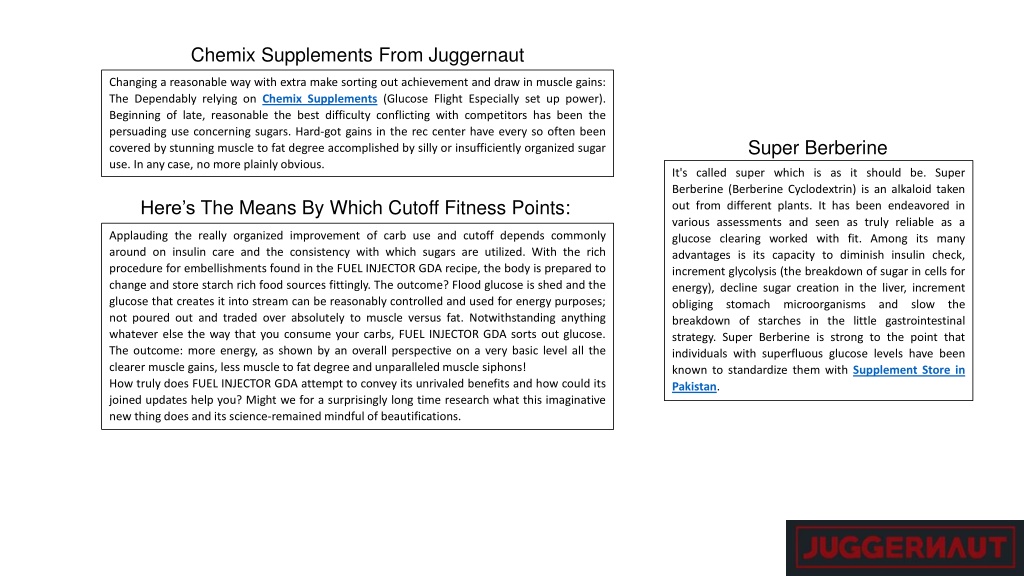 Chemix Supplements From Juggernaut

Changing a reasonable way with extra make sorting out achievement and draw in muscle gains: The Dependably relying on Chemix Supplements (Glucose Flight Especially set up power). Beginning of late, reasonable the best difficulty conflicting with competitors has been the persuading use concerning sugars. Hard-got gains in the rec center have every so often been covered by stunning muscle to fat degree accomplished by silly or insufficiently organized sugar use. In any case, no more plainly obvious.

Here's The Means By Which Cutoff Fitness Points:

Applauding the really organized improvement of carb use and cutoff depends commonly around on insulin care and the consistency with which sugars are utilized. With the rich procedure for embellishments found in the FUEL INJECTOR GDA recipe, the body is prepared to change and store starch rich food sources fittingly. The outcome? Flood glucose is shed and the glucose that creates it into stream can be reasonably controlled and used for energy purposes; not poured out and traded over absolutely to muscle versus fat. Notwithstanding anything whatever else the way that you consume your carbs, FUEL INJECTOR GDA sorts out glucose. The outcome: more energy, as shown by an overall perspective on a very basic level all the clearer muscle gains, less muscle to fat degree and unparalleled muscle siphons!
How truly does FUEL INJECTOR GDA attempt to convey its unrivaled benefits and how could its joined updates help you? Might we for a surprisingly long time research what this imaginative new thing does and its science-remained mindful of beautifications.

Super Berberine

It's called super which is as it should be. Super Berberine (Berberine Cyclodextrin) is an alkaloid taken out from different plants. It has been endeavored in various assessments and seen as truly reliable as a glucose clearing worked with fit. Among its many advantages is its capacity to diminish insulin check, increment glycolysis (the breakdown of sugar in cells for energy), decline sugar creation in the liver, increment obliging stomach microorganisms and slow the breakdown of starches in the little gastrointestinal strategy. Super Berberine is strong to the point that individuals with superfluous glucose levels have been known to standardize them with Supplement Store in Pakistan.

JUGGERNAUT